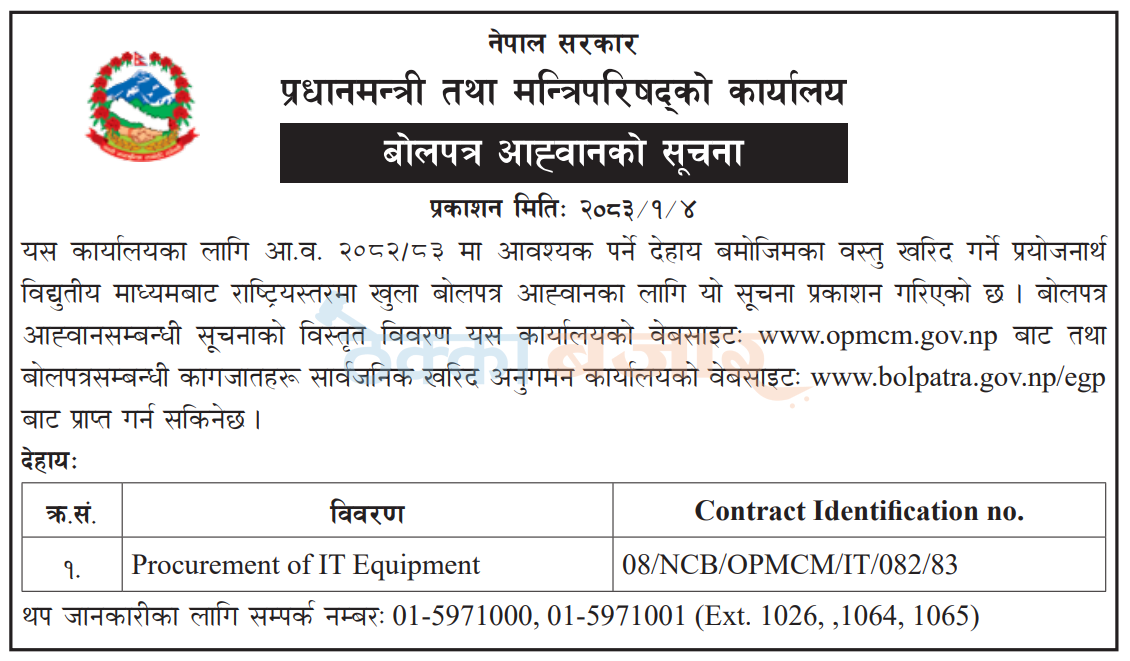 नेपाल सरकार
प्रधानमन्त्री तथा मन्त्रिपरिषद्को कार्यालय
बोलपत्र आह्वानको सूचना

प्रकाशन मितिः २०८३/१/४

यस कार्यालयका लागि आ.व. २०८२/८३ मा आवश्यक पर्ने देहाय बमोजिमका वस्तु खरिद गर्ने प्रयोजनार्थ विद्युतीय माध्यमबाट राष्ट्रियस्तरमा खुला बोलपत्र आह्वानका लागि यो सूचना प्रकाशन गरिएको छ । बोलपत्र आह्वानसम्बन्धी सूचनाको विस्तृत विवरण यस कार्यालयको वेबसाइटः www.opmcm.gov.np बाट तथा बोलपत्रसम्बन्धी कागजातहरू सार्वजनिक खरिद अनुगमन कार्यालयको वेबसाइटः www.bolpatra.gov.np/egp बाट प्राप्त गर्न सकिनेछ ।

देहायः

| क्र.सं. | विवरण | Contract Identification no. |
|---|---|---|
| १. | Procurement of IT Equipment | 08/NCB/OPMCM/IT/082/83 |

थप जानकारीका लागि सम्पर्क नम्बरः 01-5971000, 01-5971001 (Ext. 1026, ,1064, 1065)